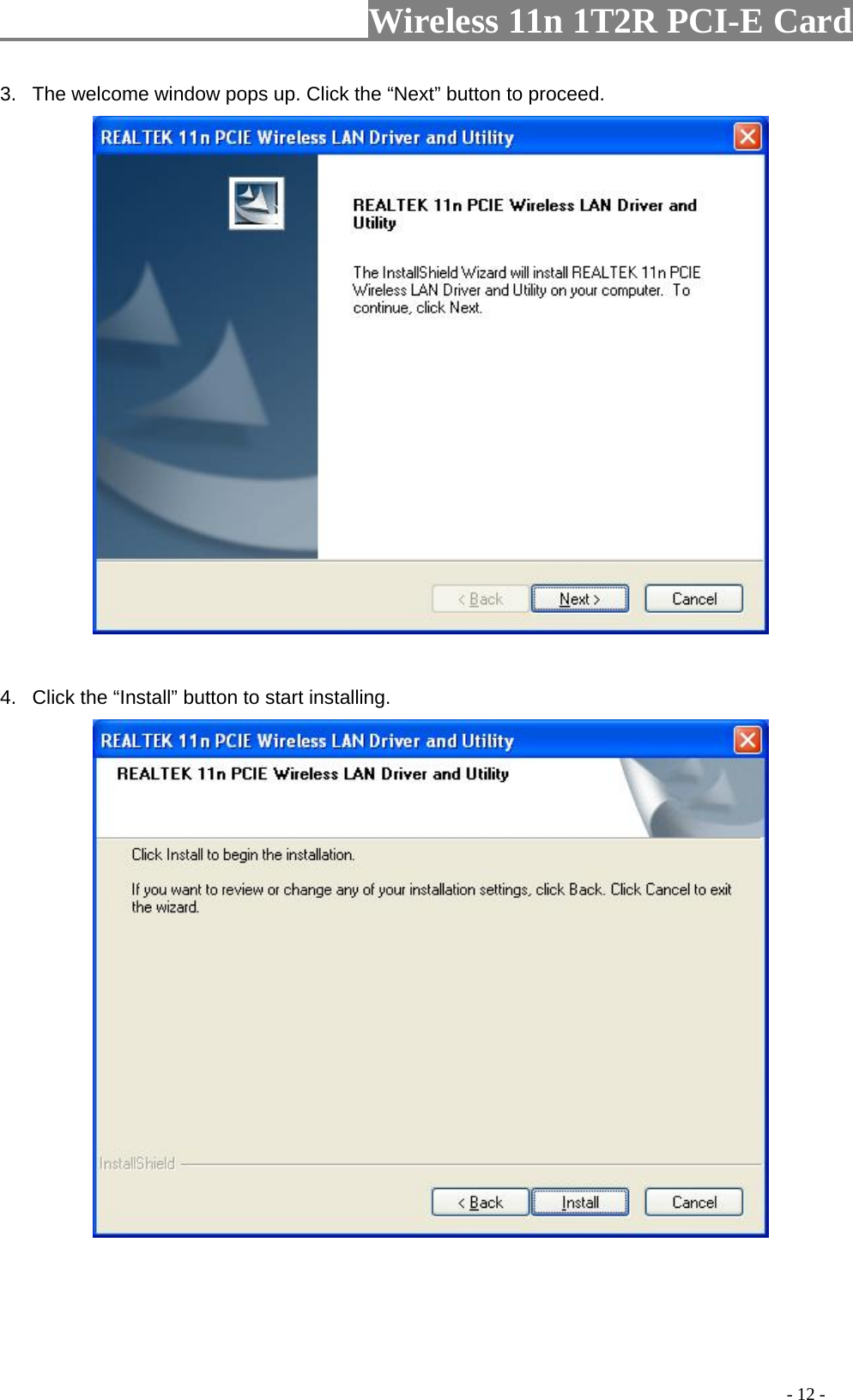 Wireless 11n 1T2R PCI-E Card

3. The welcome window pops up. Click the “Next” button to proceed.

REALTEK 11n PCIE Wireless LAN Driver and Utility

REALTEK 11n PCIE Wireless LAN Driver and Utility

The InstallShield Wizard will install REALTEK 11n PCIE Wireless LAN Driver and Utility on your computer. To continue, click Next.

< Back
Next >
Cancel

4. Click the “Install” button to start installing.

REALTEK 11n PCIE Wireless LAN Driver and Utility

REALTEK 11n PCIE Wireless LAN Driver and Utility

Click Install to begin the installation.

If you want to review or change any of your installation settings, click Back. Click Cancel to exit the wizard.

InstallShield

< Back
Install
Cancel

- 12 -